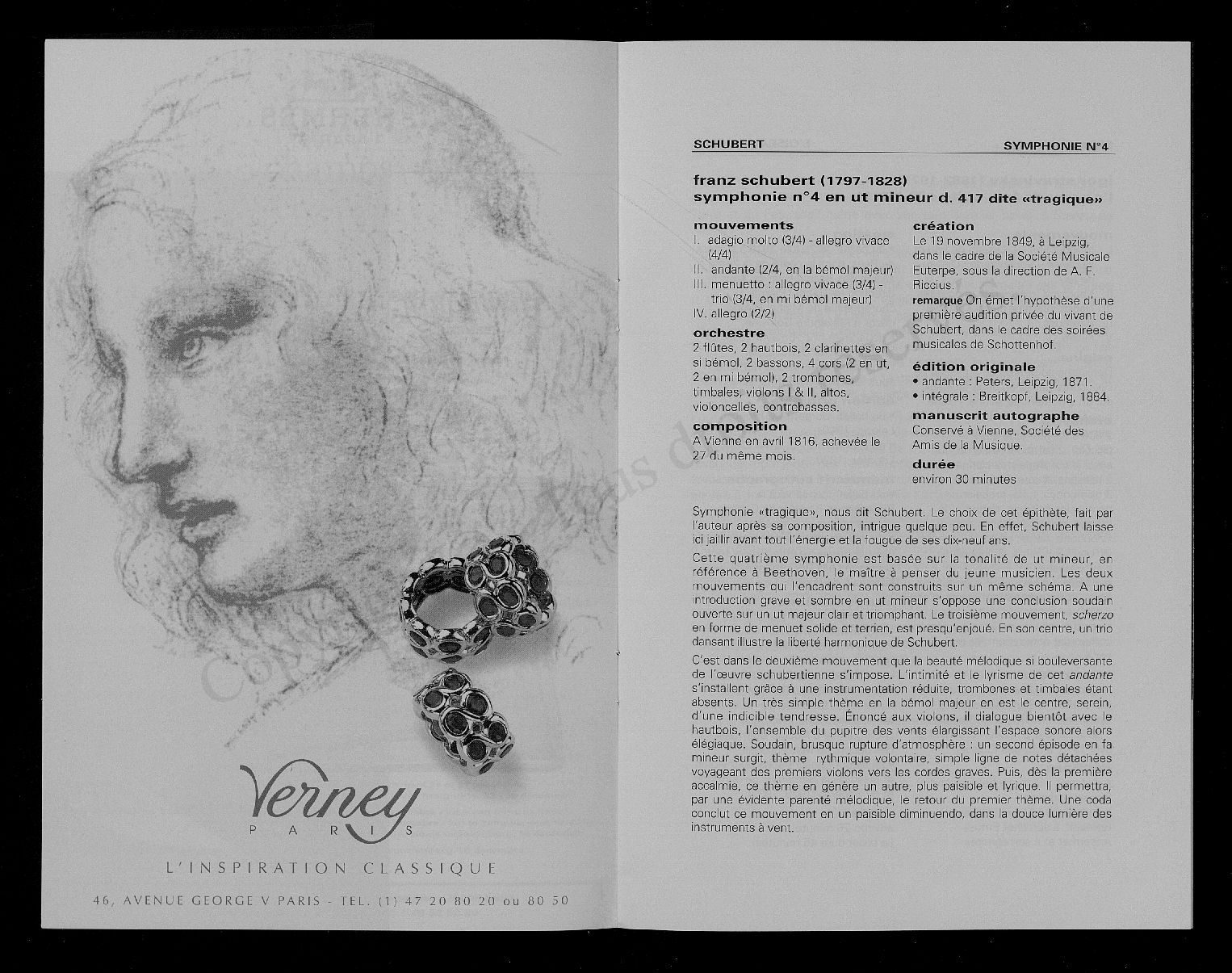 Verney
PARIS

L'INSPIRATION CLASSIQUE

46, AVENUE GEORGE V PARIS - TEL. (1) 47 20 80 20 ou 80 50

SCHUBERT

SYMPHONIE N°4

franz schubert (1797-1828)
symphonie n°4 en ut mineur d. 417 dite «tragique»

mouvements
I. adagio molto (3/4) - allegro vivace (4/4)
II. andante (2/4, en la bémol majeur)
III. menuetto : allegro vivace (3/4) - trio (3/4, en mi bémol majeur)
IV. allegro (2/2)

orchestre
2 flûtes, 2 hautbois, 2 clarinettes en si bémol, 2 bassons, 4 cors (2 en ut, 2 en mi bémol), 2 trombones, timbales, violons I & II, altos, violoncelles, contrebasses.

composition
A Vienne en avril 1816, achevée le 27 du même mois.

création
Le 19 novembre 1849, à Leipzig, dans le cadre de la Société Musicale Euterpe, sous la direction de A. F. Riccius.
remarque On émet l'hypothèse d'une première audition privée du vivant de Schubert, dans le cadre des soirées musicales de Schottenhof.

édition originale
• andante : Peters, Leipzig, 1871.
• intégrale : Breitkopf, Leipzig, 1884.

manuscrit autographe
Conservé à Vienne, Société des Amis de la Musique.

durée
environ 30 minutes

Symphonie «tragique», nous dit Schubert. Le choix de cet épithète, fait par l'auteur après sa composition, intrigue quelque peu. En effet, Schubert laisse ici jaillir avant tout l'énergie et la fougue de ses dix-neuf ans.

Cette quatrième symphonie est basée sur la tonalité de ut mineur, en référence à Beethoven, le maître à penser du jeune musicien. Les deux mouvements qui l'encadrent sont construits sur un même schéma. A une introduction grave et sombre en ut mineur s'oppose une conclusion soudain ouverte sur un ut majeur clair et triomphant. Le troisième mouvement, scherzo en forme de menuet solide et terrien, est presqu'enjoué. En son centre, un trio dansant illustre la liberté harmonique de Schubert.

C'est dans le deuxième mouvement que la beauté mélodique si bouleversante de l'œuvre schubertienne s'impose. L'intimité et le lyrisme de cet andante s'installent grâce à une instrumentation réduite, trombones et timbales étant absents. Un très simple thème en la bémol majeur en est le centre, serein, d'une indicible tendresse. Énoncé aux violons, il dialogue bientôt avec le hautbois, l'ensemble du pupitre des vents élargissant l'espace sonore alors élégiaque. Soudain, brusque rupture d'atmosphère : un second épisode en fa mineur surgit, thème rythmique volontaire, simple ligne de notes détachées voyageant des premiers violons vers les cordes graves. Puis, dès la première accalmie, ce thème en génère un autre, plus paisible et lyrique. Il permettra, par une évidente parenté mélodique, le retour du premier thème. Une coda conclut ce mouvement en un paisible diminuendo, dans la douce lumière des instruments à vent.